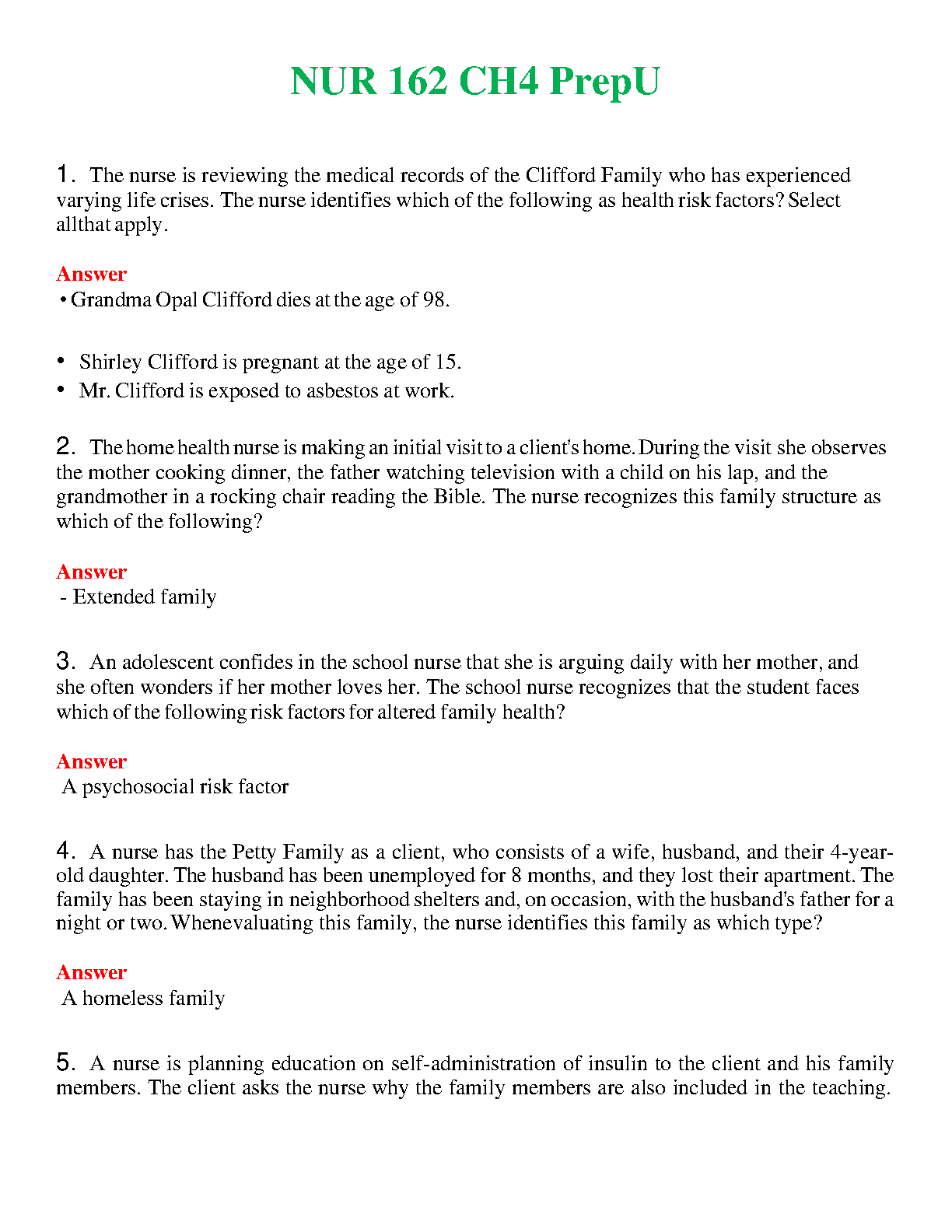 NUR 162 CH4 PrepU

1. The nurse is reviewing the medical records of the Clifford Family who has experienced varying life crises. The nurse identifies which of the following as health risk factors? Select allthat apply.

Answer
• Grandma Opal Clifford dies at the age of 98.

• Shirley Clifford is pregnant at the age of 15.
• Mr. Clifford is exposed to asbestos at work.

2. The home health nurse is making an initial visit to a client's home. During the visit she observes the mother cooking dinner, the father watching television with a child on his lap, and the grandmother in a rocking chair reading the Bible. The nurse recognizes this family structure as which of the following?

Answer
- Extended family

3. An adolescent confides in the school nurse that she is arguing daily with her mother, and she often wonders if her mother loves her. The school nurse recognizes that the student faces which of the following risk factors for altered family health?

Answer
A psychosocial risk factor

4. A nurse has the Petty Family as a client, who consists of a wife, husband, and their 4-year-old daughter. The husband has been unemployed for 8 months, and they lost their apartment. The family has been staying in neighborhood shelters and, on occasion, with the husband's father for a night or two. Whenevaluating this family, the nurse identifies this family as which type?

Answer
A homeless family

5. A nurse is planning education on self-administration of insulin to the client and his family members. The client asks the nurse why the family members are also included in the teaching.